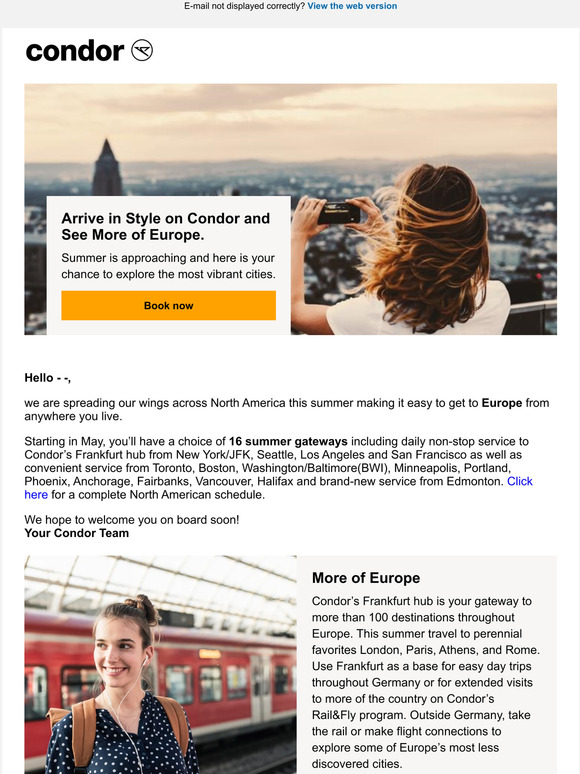 E-mail not displayed correctly? View the web version

condor

Arrive in Style on Condor and See More of Europe.

Summer is approaching and here is your chance to explore the most vibrant cities.

Book now

Hello - -,

we are spreading our wings across North America this summer making it easy to get to Europe from anywhere you live.

Starting in May, you'll have a choice of 16 summer gateways including daily non-stop service to Condor's Frankfurt hub from New York/JFK, Seattle, Los Angeles and San Francisco as well as convenient service from Toronto, Boston, Washington/Baltimore(BWI), Minneapolis, Portland, Phoenix, Anchorage, Fairbanks, Vancouver, Halifax and brand-new service from Edmonton. Click here for a complete North American schedule.

We hope to welcome you on board soon!
Your Condor Team

More of Europe

Condor's Frankfurt hub is your gateway to more than 100 destinations throughout Europe. This summer travel to perennial favorites London, Paris, Athens, and Rome. Use Frankfurt as a base for easy day trips throughout Germany or for extended visits to more of the country on Condor's Rail&Fly program. Outside Germany, take the rail or make flight connections to explore some of Europe's most less discovered cities.